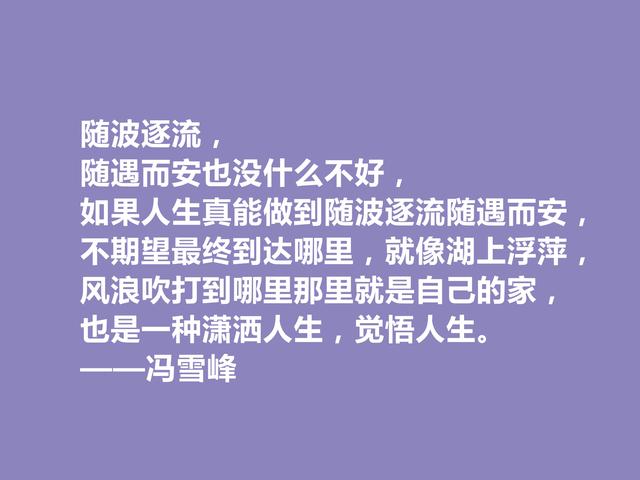 随波逐流，
随遇而安也没什么不好，
如果人生真能做到随波逐流随遇而安，
不期望最终到达哪里，就像湖上浮萍，
风浪吹打到哪里那里就是自己的家，
也是一种潇洒人生，觉悟人生。
——冯雪峰